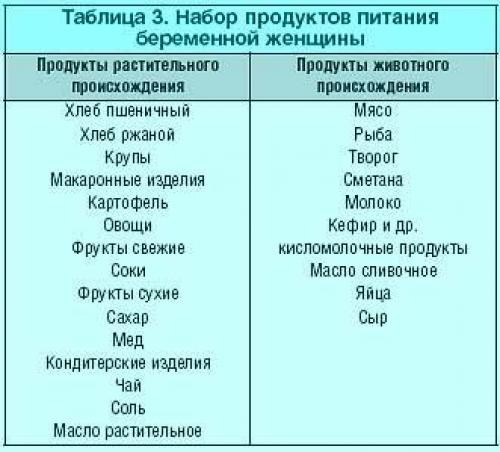 Таблица 3. Набор продуктов питания беременной женщины

| Продукты растительного происхождения | Продукты животного происхождения |
|---|---|
| Хлеб пшеничный | Мясо |
| Хлеб ржаной | Рыба |
| Крупы | Творог |
| Макаронные изделия | Сметана |
| Картофель | Молоко |
| Овощи | Кефир и др. кисломолочные продукты |
| Фрукты свежие | Масло сливочное |
| Соки | Яйца |
| Фрукты сухие | Сыр |
| Сахар | |
| Мед | |
| Кондитерские изделия | |
| Чай | |
| Соль | |
| Масло растительное | |